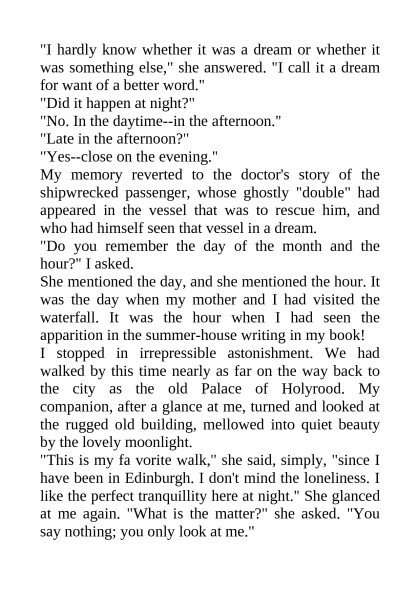 "I hardly know whether it was a dream or whether it was something else," she answered. "I call it a dream for want of a better word."

"Did it happen at night?"

"No. In the daytime--in the afternoon."

"Late in the afternoon?"

"Yes--close on the evening."

My memory reverted to the doctor's story of the shipwrecked passenger, whose ghostly "double" had appeared in the vessel that was to rescue him, and who had himself seen that vessel in a dream.

"Do you remember the day of the month and the hour?" I asked.

She mentioned the day, and she mentioned the hour. It was the day when my mother and I had visited the waterfall. It was the hour when I had seen the apparition in the summer-house writing in my book!

I stopped in irrepressible astonishment. We had walked by this time nearly as far on the way back to the city as the old Palace of Holyrood. My companion, after a glance at me, turned and looked at the rugged old building, mellowed into quiet beauty by the lovely moonlight.

"This is my fa vorite walk," she said, simply, "since I have been in Edinburgh. I don't mind the loneliness. I like the perfect tranquillity here at night." She glanced at me again. "What is the matter?" she asked. "You say nothing; you only look at me."